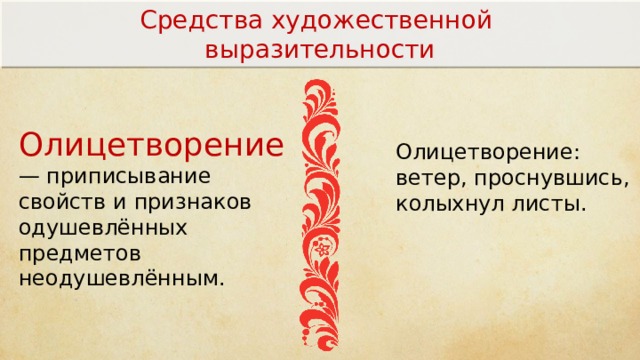 Средства художественной выразительности

Олицетворение — приписывание свойств и признаков одушевлённых предметов неодушевлённым.

Олицетворение: ветер, проснувшись, колыхнул листы.